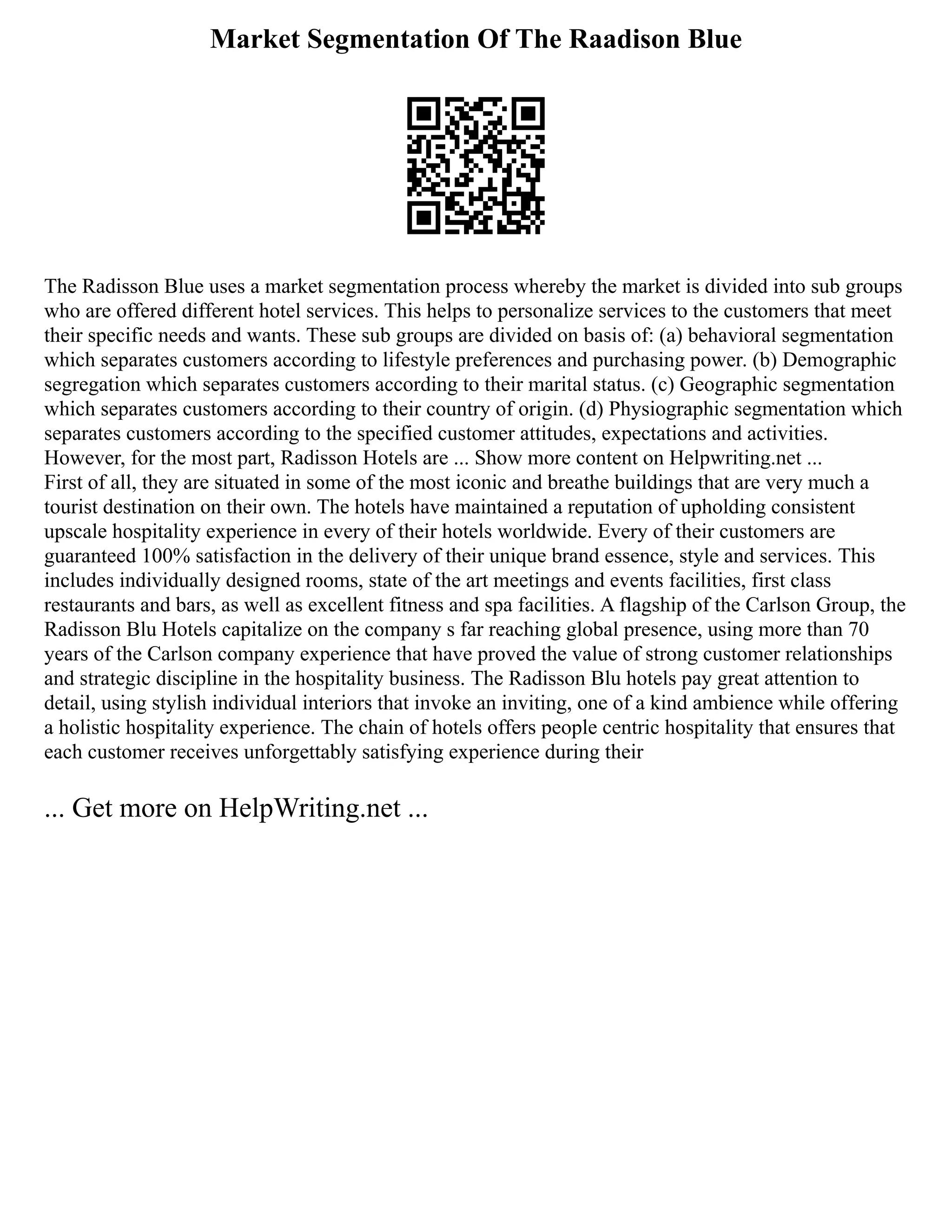 Market Segmentation Of The Raadison Blue

The Radisson Blue uses a market segmentation process whereby the market is divided into sub groups who are offered different hotel services. This helps to personalize services to the customers that meet their specific needs and wants. These sub groups are divided on basis of: (a) behavioral segmentation which separates customers according to lifestyle preferences and purchasing power. (b) Demographic segregation which separates customers according to their marital status. (c) Geographic segmentation which separates customers according to their country of origin. (d) Physiographic segmentation which separates customers according to the specified customer attitudes, expectations and activities. However, for the most part, Radisson Hotels are ... Show more content on Helpwriting.net ...
First of all, they are situated in some of the most iconic and breathe buildings that are very much a tourist destination on their own. The hotels have maintained a reputation of upholding consistent upscale hospitality experience in every of their hotels worldwide. Every of their customers are guaranteed 100% satisfaction in the delivery of their unique brand essence, style and services. This includes individually designed rooms, state of the art meetings and events facilities, first class restaurants and bars, as well as excellent fitness and spa facilities. A flagship of the Carlson Group, the Radisson Blu Hotels capitalize on the company s far reaching global presence, using more than 70 years of the Carlson company experience that have proved the value of strong customer relationships and strategic discipline in the hospitality business. The Radisson Blu hotels pay great attention to detail, using stylish individual interiors that invoke an inviting, one of a kind ambience while offering a holistic hospitality experience. The chain of hotels offers people centric hospitality that ensures that each customer receives unforgettably satisfying experience during their

... Get more on HelpWriting.net ...